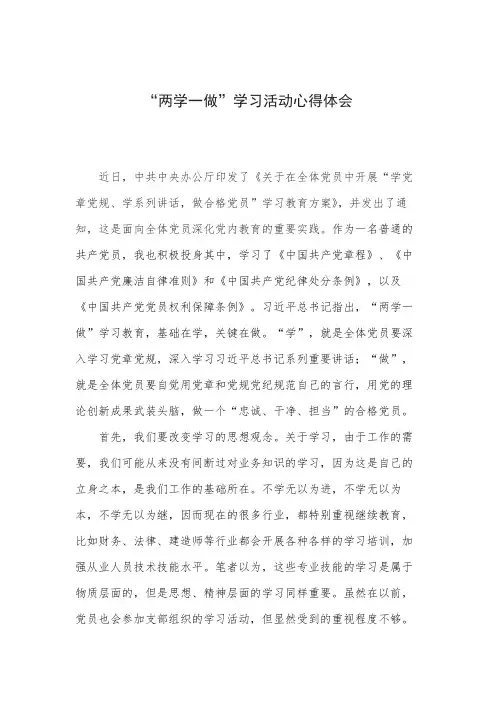 “两学一做”学习活动心得体会

近日，中共中央办公厅印发了《关于在全体党员中开展“学党章党规、学系列讲话，做合格党员”学习教育方案》，并发出了通知，这是面向全体党员深化党内教育的重要实践。作为一名普通的共产党员，我也积极投身其中，学习了《中国共产党章程》、《中国共产党廉洁自律准则》和《中国共产党纪律处分条例》，以及《中国共产党党员权利保障条例》。习近平总书记指出，“两学一做”学习教育，基础在学，关键在做。“学”，就是全体党员要深入学习党章党规，深入学习习近平总书记系列重要讲话；“做”，就是全体党员要自觉用党章和党规党纪规范自己的言行，用党的理论创新成果武装头脑，做一个“忠诚、干净、担当”的合格党员。

首先，我们要改变学习的思想观念。关于学习，由于工作的需要，我们可能从来没有间断过对业务知识的学习，因为这是自己的立身之本，是我们工作的基础所在。不学无以为进，不学无以为本，不学无以为继，因而现在的很多行业，都特别重视继续教育，比如财务、法律、建造师等行业都会开展各种各样的学习培训，加强从业人员技术技能水平。笔者以为，这些专业技能的学习是属于物质层面的，但是思想、精神层面的学习同样重要。虽然在以前，党员也会参加支部组织的学习活动，但显然受到的重视程度不够。